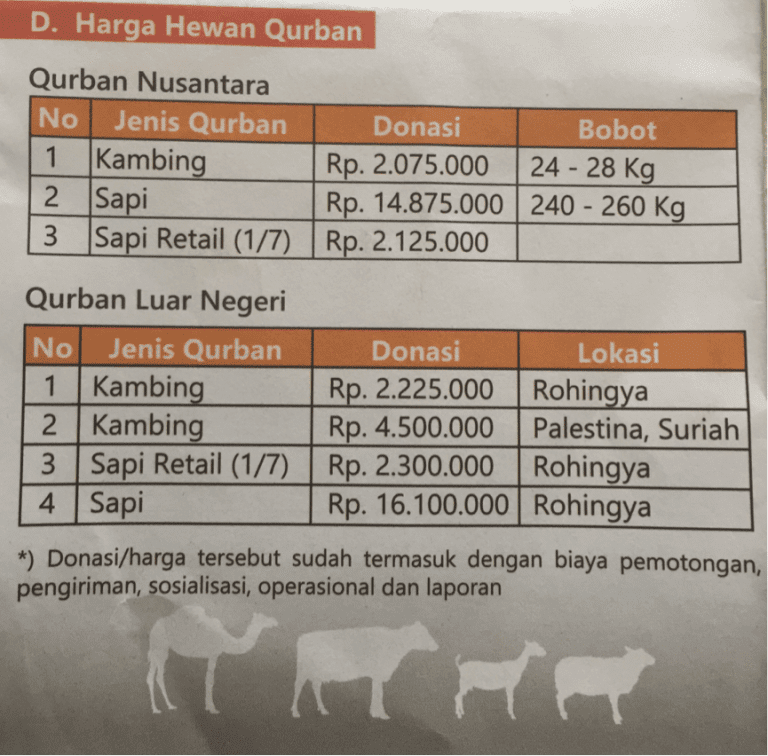 D. Harga Hewan Qurban

Qurban Nusantara

| No | Jenis Qurban | Donasi | Bobot |
|---|---|---|---|
| 1 | Kambing | Rp. 2.075.000 | 24 - 28 Kg |
| 2 | Sapi | Rp. 14.875.000 | 240 - 260 Kg |
| 3 | Sapi Retail (1/7) | Rp. 2.125.000 | |

Qurban Luar Negeri

| No | Jenis Qurban | Donasi | Lokasi |
|---|---|---|---|
| 1 | Kambing | Rp. 2.225.000 | Rohingya |
| 2 | Kambing | Rp. 4.500.000 | Palestina, Suriah |
| 3 | Sapi Retail (1/7) | Rp. 2.300.000 | Rohingya |
| 4 | Sapi | Rp. 16.100.000 | Rohingya |

*) Donasi/harga tersebut sudah termasuk dengan biaya pemotongan, pengiriman, sosialisasi, operasional dan laporan